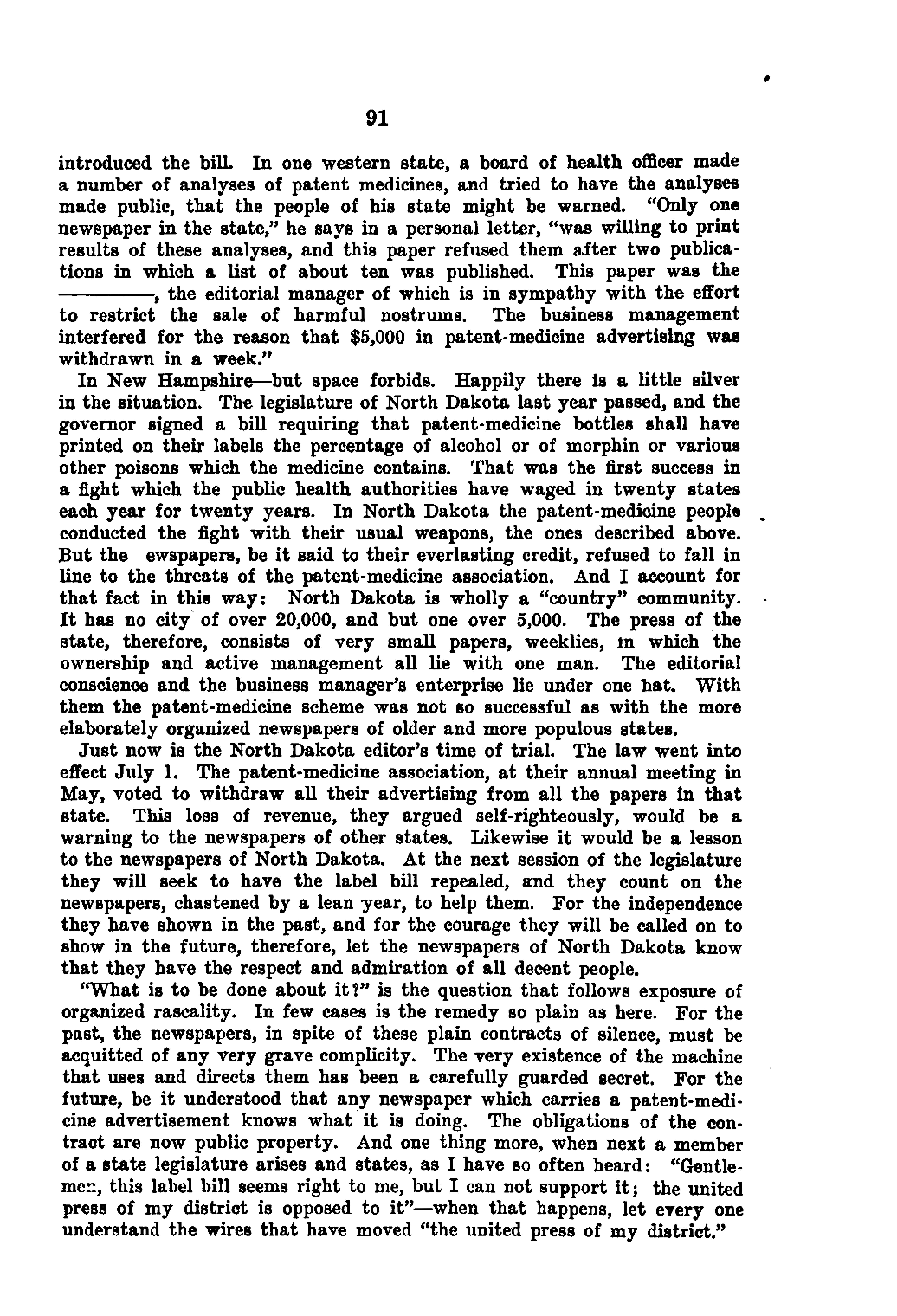 91

introduced the bill. In one western state, a board of health officer made a number of analyses of patent medicines, and tried to have the analyses made public, that the people of his state might be warned. "Only one newspaper in the state," he says in a personal letter, "was willing to print results of these analyses, and this paper refused them after two publications in which a list of about ten was published. This paper was the ————, the editorial manager of which is in sympathy with the effort to restrict the sale of harmful nostrums. The business management interfered for the reason that $5,000 in patent-medicine advertising was withdrawn in a week."

In New Hampshire—but space forbids. Happily there is a little silver in the situation. The legislature of North Dakota last year passed, and the governor signed a bill requiring that patent-medicine bottles shall have printed on their labels the percentage of alcohol or of morphin or various other poisons which the medicine contains. That was the first success in a fight which the public health authorities have waged in twenty states each year for twenty years. In North Dakota the patent-medicine people conducted the fight with their usual weapons, the ones described above. But the ewspapers, be it said to their everlasting credit, refused to fall in line to the threats of the patent-medicine association. And I account for that fact in this way: North Dakota is wholly a "country" community. It has no city of over 20,000, and but one over 5,000. The press of the state, therefore, consists of very small papers, weeklies, in which the ownership and active management all lie with one man. The editorial conscience and the business manager's enterprise lie under one hat. With them the patent-medicine scheme was not so successful as with the more elaborately organized newspapers of older and more populous states.

Just now is the North Dakota editor's time of trial. The law went into effect July 1. The patent-medicine association, at their annual meeting in May, voted to withdraw all their advertising from all the papers in that state. This loss of revenue, they argued self-righteously, would be a warning to the newspapers of other states. Likewise it would be a lesson to the newspapers of North Dakota. At the next session of the legislature they will seek to have the label bill repealed, and they count on the newspapers, chastened by a lean year, to help them. For the independence they have shown in the past, and for the courage they will be called on to show in the future, therefore, let the newspapers of North Dakota know that they have the respect and admiration of all decent people.

"What is to be done about it?" is the question that follows exposure of organized rascality. In few cases is the remedy so plain as here. For the past, the newspapers, in spite of these plain contracts of silence, must be acquitted of any very grave complicity. The very existence of the machine that uses and directs them has been a carefully guarded secret. For the future, be it understood that any newspaper which carries a patent-medicine advertisement knows what it is doing. The obligations of the contract are now public property. And one thing more, when next a member of a state legislature arises and states, as I have so often heard: "Gentlemen, this label bill seems right to me, but I can not support it; the united press of my district is opposed to it"—when that happens, let every one understand the wires that have moved "the united press of my district."